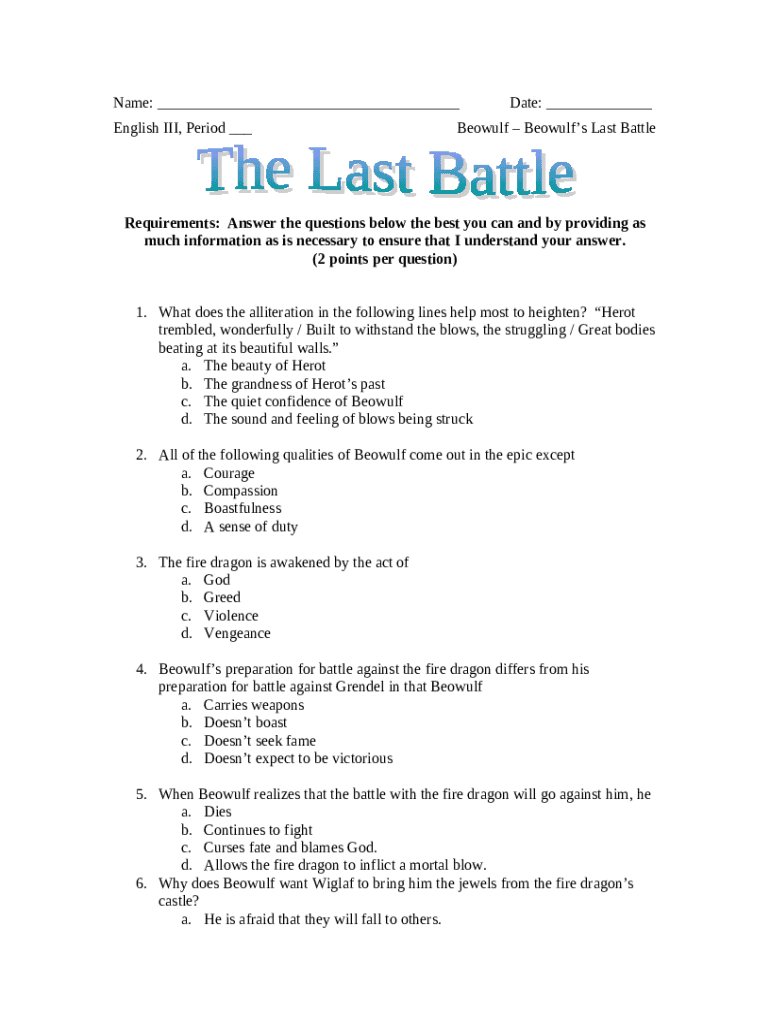 Name: ______________________________________ Date: _____________

English III, Period ___ Beowulf – Beowulf's Last Battle

The Last Battle

Requirements: Answer the questions below the best you can and by providing as much information as is necessary to ensure that I understand your answer. (2 points per question)

1. What does the alliteration in the following lines help most to heighten? "Herot trembled, wonderfully / Built to withstand the blows, the struggling / Great bodies beating at its beautiful walls."
a. The beauty of Herot
b. The grandness of Herot's past
c. The quiet confidence of Beowulf
d. The sound and feeling of blows being struck

2. All of the following qualities of Beowulf come out in the epic except
a. Courage
b. Compassion
c. Boastfulness
d. A sense of duty

3. The fire dragon is awakened by the act of
a. God
b. Greed
c. Violence
d. Vengeance

4. Beowulf's preparation for battle against the fire dragon differs from his preparation for battle against Grendel in that Beowulf
a. Carries weapons
b. Doesn't boast
c. Doesn't seek fame
d. Doesn't expect to be victorious

5. When Beowulf realizes that the battle with the fire dragon will go against him, he
a. Dies
b. Continues to fight
c. Curses fate and blames God.
d. Allows the fire dragon to inflict a mortal blow.

6. Why does Beowulf want Wiglaf to bring him the jewels from the fire dragon's castle?
a. He is afraid that they will fall to others.